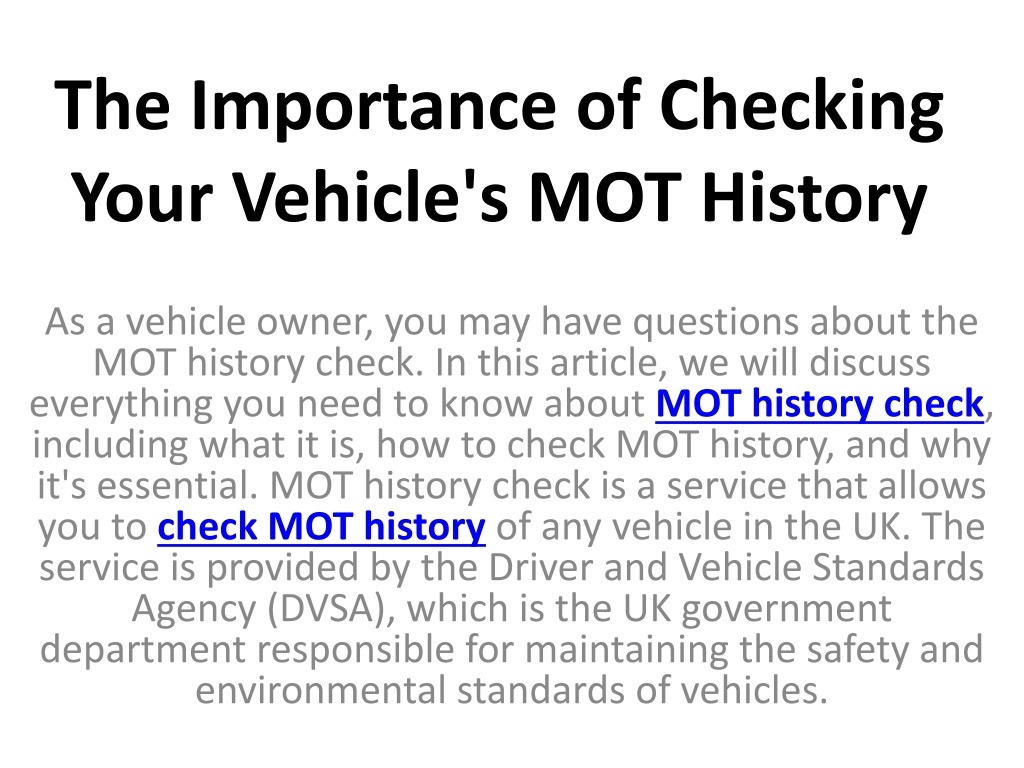 The Importance of Checking Your Vehicle's MOT History

As a vehicle owner, you may have questions about the MOT history check. In this article, we will discuss everything you need to know about MOT history check, including what it is, how to check MOT history, and why it's essential. MOT history check is a service that allows you to check MOT history of any vehicle in the UK. The service is provided by the Driver and Vehicle Standards Agency (DVSA), which is the UK government department responsible for maintaining the safety and environmental standards of vehicles.